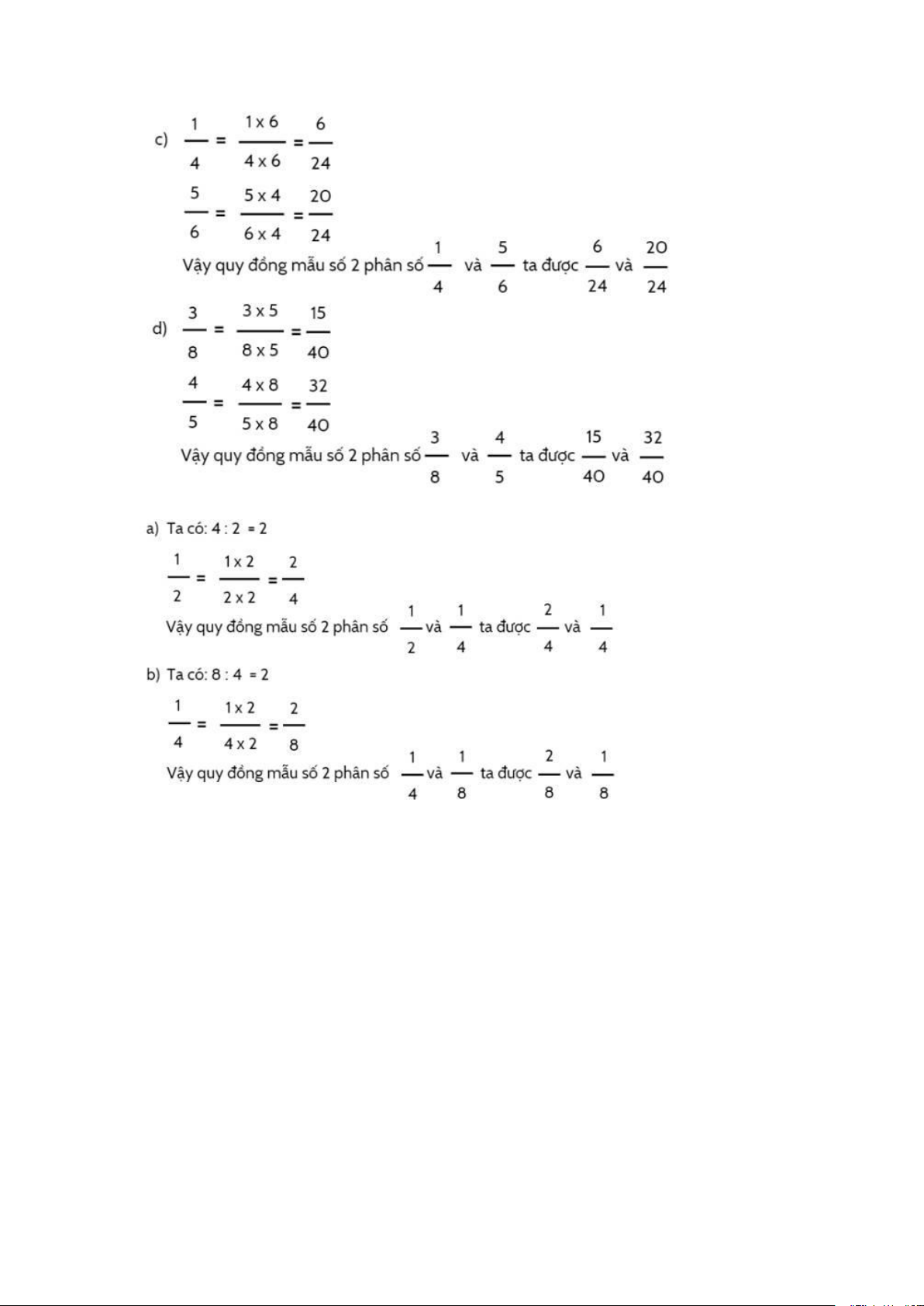 c) $\frac{1}{4} = \frac{1 \times 6}{4 \times 6} = \frac{6}{24}$

$\frac{5}{6} = \frac{5 \times 4}{6 \times 4} = \frac{20}{24}$

Vậy quy đồng mẫu số 2 phân số $\frac{1}{4}$ và $\frac{5}{6}$ ta được $\frac{6}{24}$ và $\frac{20}{24}$

d) $\frac{3}{8} = \frac{3 \times 5}{8 \times 5} = \frac{15}{40}$

$\frac{4}{5} = \frac{4 \times 8}{5 \times 8} = \frac{32}{40}$

Vậy quy đồng mẫu số 2 phân số $\frac{3}{8}$ và $\frac{4}{5}$ ta được $\frac{15}{40}$ và $\frac{32}{40}$

a) Ta có: 4 : 2 = 2

$\frac{1}{2} = \frac{1 \times 2}{2 \times 2} = \frac{2}{4}$

Vậy quy đồng mẫu số 2 phân số $\frac{1}{2}$ và $\frac{1}{4}$ ta được $\frac{2}{4}$ và $\frac{1}{4}$

b) Ta có: 8 : 4 = 2

$\frac{1}{4} = \frac{1 \times 2}{4 \times 2} = \frac{2}{8}$

Vậy quy đồng mẫu số 2 phân số $\frac{1}{4}$ và $\frac{1}{8}$ ta được $\frac{2}{8}$ và $\frac{1}{8}$